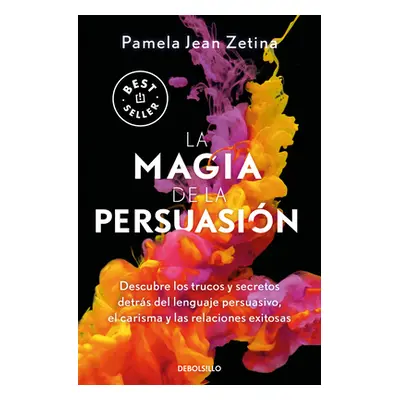 Pamela Jean Zetina

BEST SELLER

LA MAGIA DE LA PERSUASIÓN

Descubre los trucos y secretos detrás del lenguaje persuasivo, el carisma y las relaciones exitosas

DEBOLSILLO